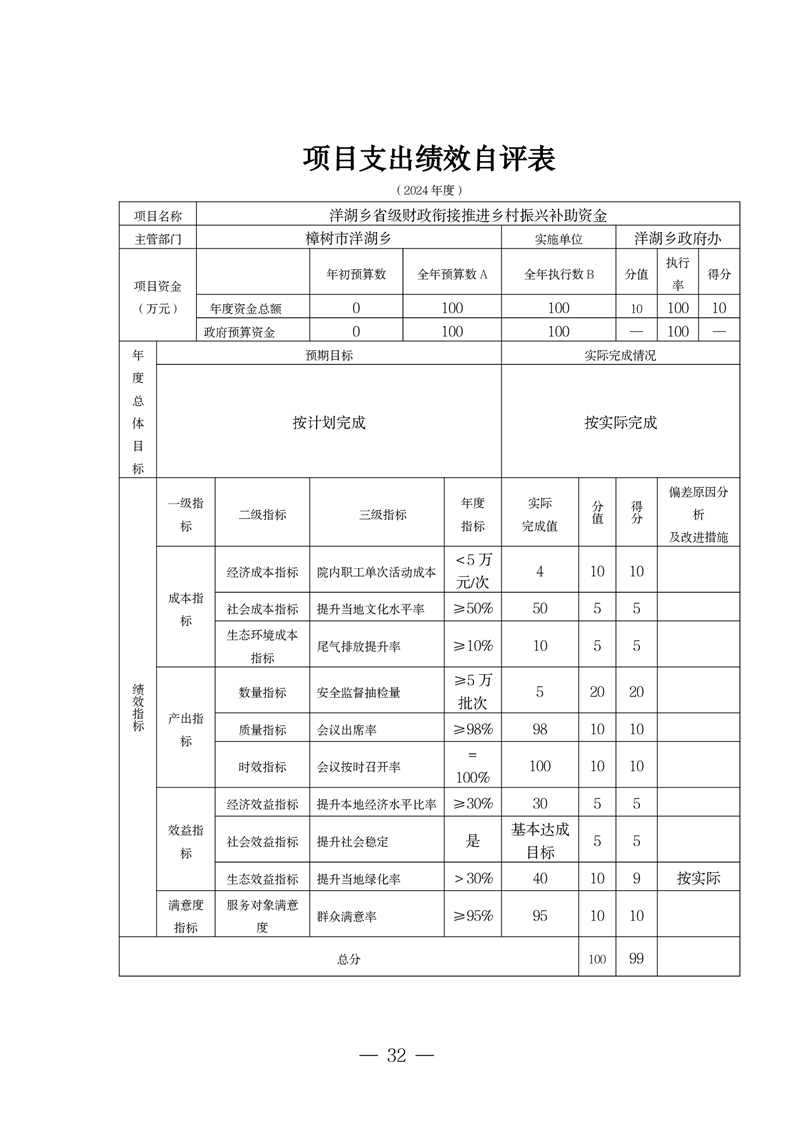 项目支出绩效自评表

（2024 年度）

| 项目名称 | 洋湖乡省级财政衔接推进乡村振兴补助资金 | | | | | | |
|---|---|---|---|---|---|---|---|
| 主管部门 | 樟树市洋湖乡 | | | 实施单位 | 洋湖乡政府办 | | |
| 项目资金（万元） | | 年初预算数 | 全年预算数 A | 全年执行数 B | 分值 | 执行率 | 得分 |
| | 年度资金总额 | 0 | 100 | 100 | 10 | 100 | 10 |
| | 政府预算资金 | 0 | 100 | 100 | — | 100 | — |

| 年度总体目标 | 预期目标 | 实际完成情况 |
|---|---|---|
| | 按计划完成 | 按实际完成 |

| 绩效指标 | 一级指标 | 二级指标 | 三级指标 | 年度指标 | 实际完成值 | 分值 | 得分 | 偏差原因分析及改进措施 |
|---|---|---|---|---|---|---|---|---|
| | 成本指标 | 经济成本指标 | 院内职工单次活动成本 | <5 万元/次 | 4 | 10 | 10 | |
| | | 社会成本指标 | 提升当地文化水平率 | ≥50% | 50 | 5 | 5 | |
| | | 生态环境成本指标 | 尾气排放提升率 | ≥10% | 10 | 5 | 5 | |
| | 产出指标 | 数量指标 | 安全监督抽检量 | ≥5 万批次 | 5 | 20 | 20 | |
| | | 质量指标 | 会议出席率 | ≥98% | 98 | 10 | 10 | |
| | | 时效指标 | 会议按时召开率 | = 100% | 100 | 10 | 10 | |
| | 效益指标 | 经济效益指标 | 提升本地经济水平比率 | ≥30% | 30 | 5 | 5 | |
| | | 社会效益指标 | 提升社会稳定 | 是 | 基本达成目标 | 5 | 5 | |
| | | 生态效益指标 | 提升当地绿化率 | >30% | 40 | 10 | 9 | 按实际 |
| | 满意度指标 | 服务对象满意度 | 群众满意率 | ≥95% | 95 | 10 | 10 | |
| 总分 | | | | | | 100 | 99 | |

— 32 —